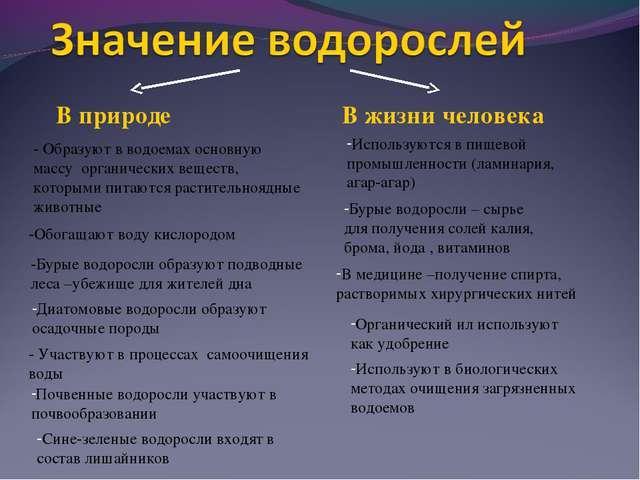 Значение водорослей

В природе

- Образуют в водоемах основную массу органических веществ, которыми питаются растительноядные животные

-Обогащают воду кислородом

-Бурые водоросли образуют подводные леса –убежище для жителей дна

-Диатомовые водоросли образуют осадочные породы

- Участвуют в процессах самоочищения воды

-Почвенные водоросли участвуют в почвообразовании

-Сине-зеленые водоросли входят в состав лишайников

В жизни человека

-Используются в пищевой промышленности (ламинария, агар-агар)

-Бурые водоросли – сырье для получения солей калия, брома, йода , витаминов

-В медицине –получение спирта, растворимых хирургических нитей

-Органический ил используют как удобрение

-Используют в биологических методах очищения загрязненных водоемов